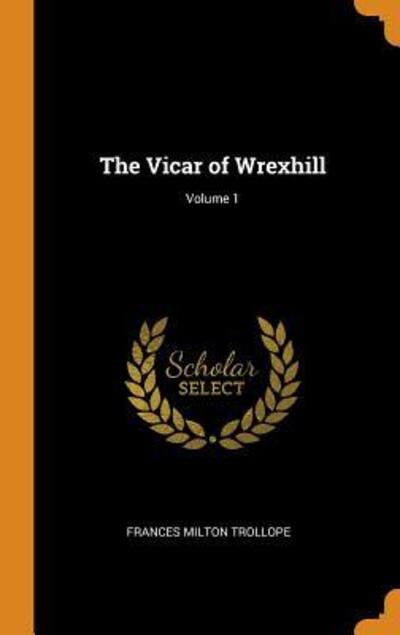 The Vicar of Wrexhill
Volume 1

Scholar
SELECT

FRANCES MILTON TROLLOPE